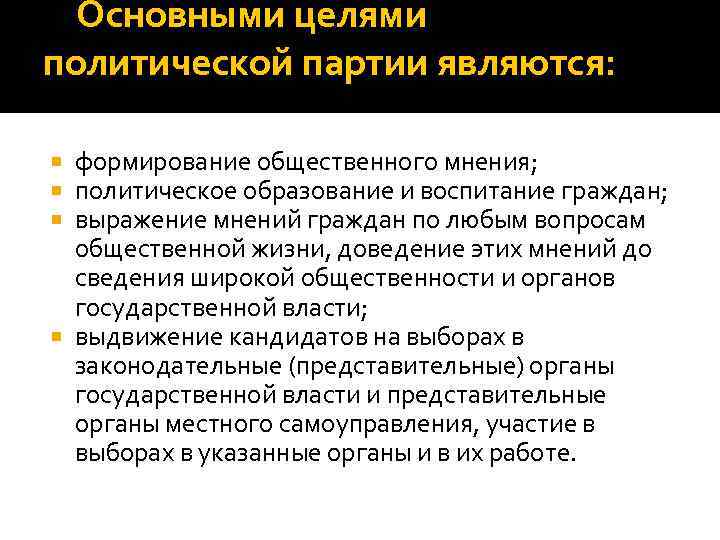 Основными целями
политической партии являются:

• формирование общественного мнения;
• политическое образование и воспитание граждан;
• выражение мнений граждан по любым вопросам общественной жизни, доведение этих мнений до сведения широкой общественности и органов государственной власти;
• выдвижение кандидатов на выборах в законодательные (представительные) органы государственной власти и представительные органы местного самоуправления, участие в выборах в указанные органы и в их работе.